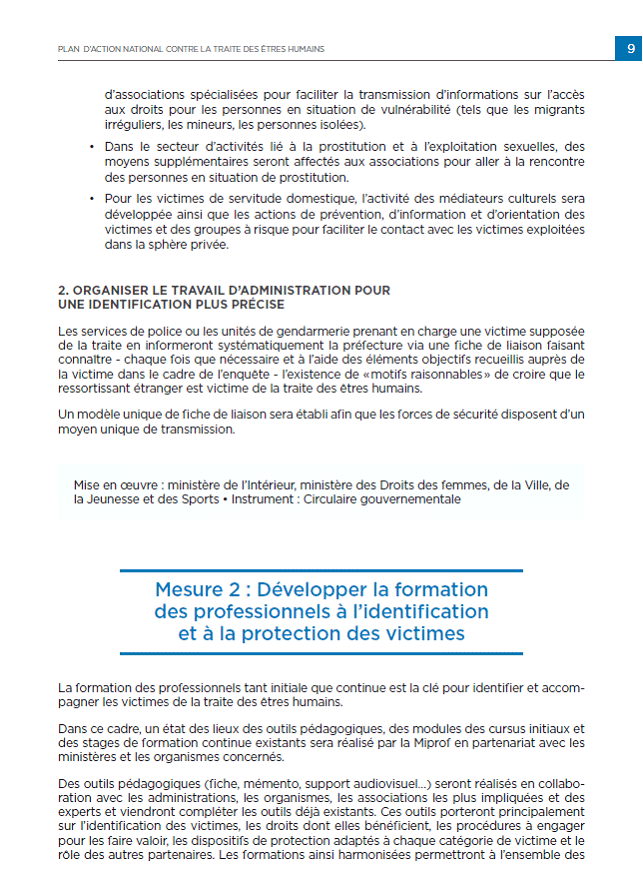 PLAN D'ACTION NATIONAL CONTRE LA TRAITE DES ÊTRES HUMAINS

9

d'associations spécialisées pour faciliter la transmission d'informations sur l'accès aux droits pour les personnes en situation de vulnérabilité (tels que les migrants irréguliers, les mineurs, les personnes isolées).

• Dans le secteur d'activités lié à la prostitution et à l'exploitation sexuelles, des moyens supplémentaires seront affectés aux associations pour aller à la rencontre des personnes en situation de prostitution.

• Pour les victimes de servitude domestique, l'activité des médiateurs culturels sera développée ainsi que les actions de prévention, d'information et d'orientation des victimes et des groupes à risque pour faciliter le contact avec les victimes exploitées dans la sphère privée.

2. ORGANISER LE TRAVAIL D'ADMINISTRATION POUR UNE IDENTIFICATION PLUS PRÉCISE

Les services de police ou les unités de gendarmerie prenant en charge une victime supposée de la traite en informeront systématiquement la préfecture via une fiche de liaison faisant connaître - chaque fois que nécessaire et à l'aide des éléments objectifs recueillis auprès de la victime dans le cadre de l'enquête - l'existence de «motifs raisonnables» de croire que le ressortissant étranger est victime de la traite des êtres humains.

Un modèle unique de fiche de liaison sera établi afin que les forces de sécurité disposent d'un moyen unique de transmission.

Mise en œuvre : ministère de l'Intérieur, ministère des Droits des femmes, de la Ville, de la Jeunesse et des Sports • Instrument : Circulaire gouvernementale

Mesure 2 : Développer la formation des professionnels à l'identification et à la protection des victimes

La formation des professionnels tant initiale que continue est la clé pour identifier et accompagner les victimes de la traite des êtres humains.

Dans ce cadre, un état des lieux des outils pédagogiques, des modules des cursus initiaux et des stages de formation continue existants sera réalisé par la Miprof en partenariat avec les ministères et les organismes concernés.

Des outils pédagogiques (fiche, mémento, support audiovisuel...) seront réalisés en collaboration avec les administrations, les organismes, les associations les plus impliquées et des experts et viendront compléter les outils déjà existants. Ces outils porteront principalement sur l'identification des victimes, les droits dont elles bénéficient, les procédures à engager pour les faire valoir, les dispositifs de protection adaptés à chaque catégorie de victime et le rôle des autres partenaires. Les formations ainsi harmonisées permettront à l'ensemble des